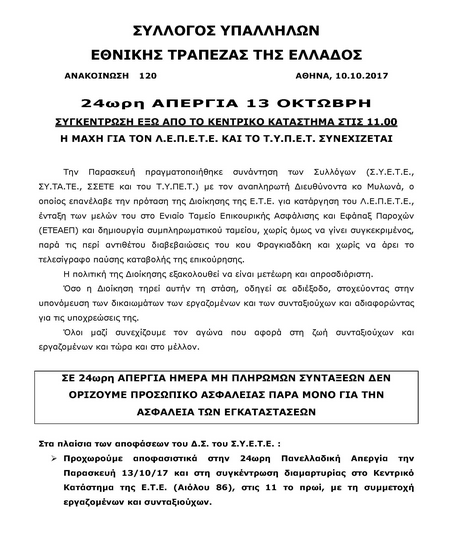 ΣΥΛΛΟΓΟΣ ΥΠΑΛΛΗΛΩΝ
ΕΘΝΙΚΗΣ ΤΡΑΠΕΖΑΣ ΤΗΣ ΕΛΛΑΔΟΣ

ΑΝΑΚΟΙΝΩΣΗ 120 ΑΘΗΝΑ, 10.10.2017

24ωρη ΑΠΕΡΓΙΑ 13 ΟΚΤΩΒΡΗ
ΣΥΓΚΕΝΤΡΩΣΗ ΕΞΩ ΑΠΟ ΤΟ ΚΕΝΤΡΙΚΟ ΚΑΤΑΣΤΗΜΑ ΣΤΙΣ 11.00
Η ΜΑΧΗ ΓΙΑ ΤΟΝ Λ.Ε.Π.Ε.Τ.Ε. ΚΑΙ ΤΟ Τ.Υ.Π.Ε.Τ. ΣΥΝΕΧΙΖΕΤΑΙ

Την Παρασκευή πραγματοποιήθηκε συνάντηση των Συλλόγων (Σ.Υ.Ε.Τ.Ε., ΣΥ.ΤΑ.ΤΕ., ΣΣΕΤΕ και του Τ.Υ.Π.Ε.Τ.) με τον αναπληρωτή Διευθύνοντα κο Μυλωνά, ο οποίος επανέλαβε την πρόταση της Διοίκησης της Ε.Τ.Ε. για κατάργηση του Λ.Ε.Π.Ε.Τ.Ε., ένταξη των μελών του στο Ενιαίο Ταμείο Επικουρικής Ασφάλισης και Εφάπαξ Παροχών (ΕΤΕΑΕΠ) και δημιουργία συμπληρωματικού ταμείου, χωρίς όμως να γίνει συγκεκριμένος, παρά τις περί αντιθέτου διαβεβαιώσεις του κου Φραγκιαδάκη και χωρίς να άρει το τελεσίγραφο παύσης καταβολής της επικούρησης.

Η πολιτική της Διοίκησης εξακολουθεί να είναι μετέωρη και απροσδιόριστη.

Όσο η Διοίκηση τηρεί αυτήν τη στάση, οδηγεί σε αδιέξοδο, στοχεύοντας στην υπονόμευση των δικαιωμάτων των εργαζομένων και των συνταξιούχων και αδιαφορώντας για τις υποχρεώσεις της.

Όλοι μαζί συνεχίζουμε τον αγώνα που αφορά στη ζωή συνταξιούχων και εργαζομένων και τώρα και στο μέλλον.

ΣΕ 24ωρη ΑΠΕΡΓΙΑ ΗΜΕΡΑ ΜΗ ΠΛΗΡΩΜΩΝ ΣΥΝΤΑΞΕΩΝ ΔΕΝ ΟΡΙΖΟΥΜΕ ΠΡΟΣΩΠΙΚΟ ΑΣΦΑΛΕΙΑΣ ΠΑΡΑ ΜΟΝΟ ΓΙΑ ΤΗΝ ΑΣΦΑΛΕΙΑ ΤΩΝ ΕΓΚΑΤΑΣΤΑΣΕΩΝ

Στα πλαίσια των αποφάσεων του Δ.Σ. του Σ.Υ.Ε.Τ.Ε. :

➢ Προχωρούμε αποφασιστικά στην 24ωρη Πανελλαδική Απεργία την Παρασκευή 13/10/17 και στη συγκέντρωση διαμαρτυρίας στο Κεντρικό Κατάστημα της Ε.Τ.Ε. (Αιόλου 86), στις 11 το πρωί, με τη συμμετοχή εργαζομένων και συνταξιούχων.